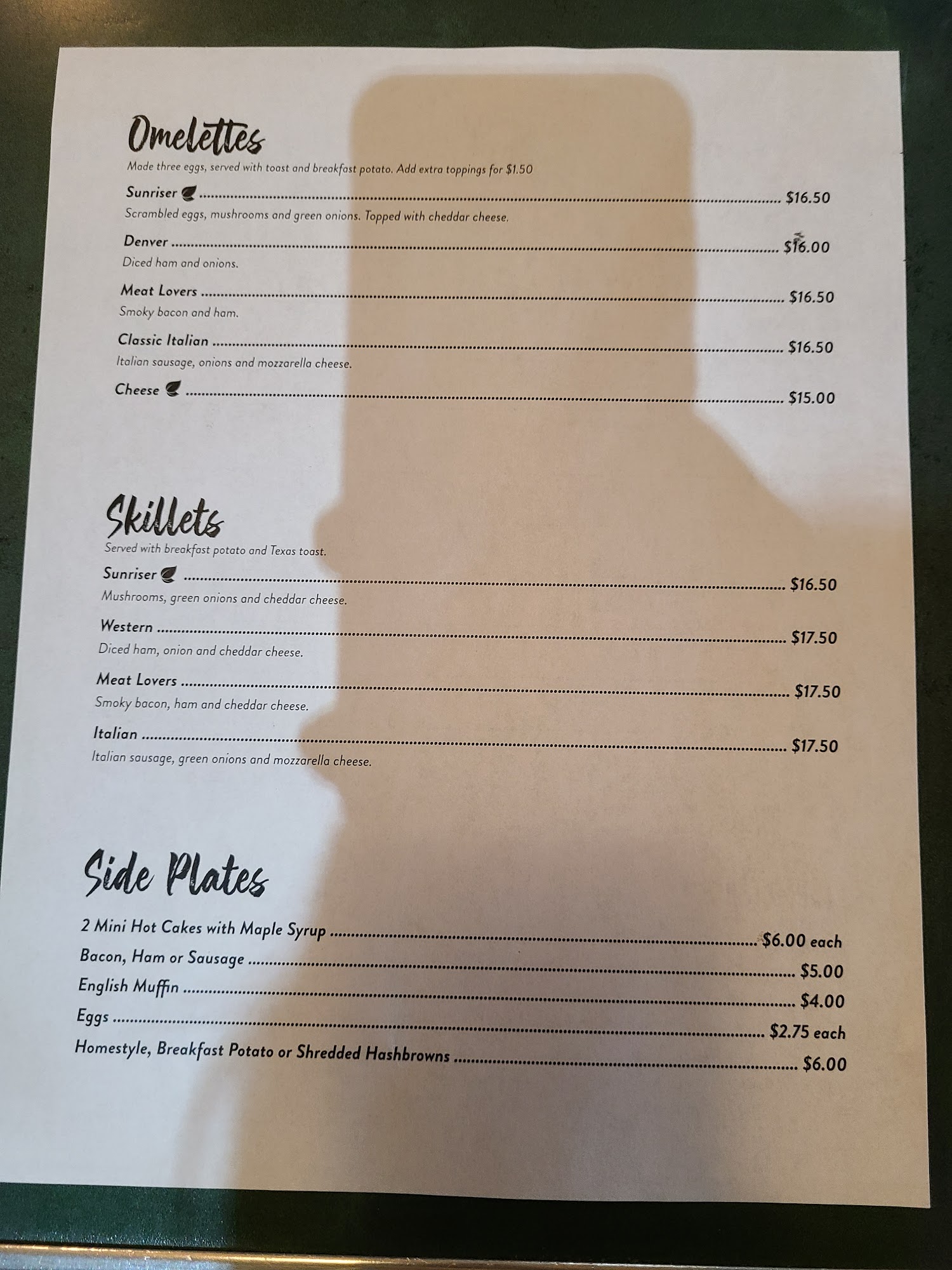 Omelettes

Made three eggs, served with toast and breakfast potato. Add extra toppings for $1.50

Sunriser $16.50

Scrambled eggs, mushrooms and green onions. Topped with cheddar cheese.

Denver $16.00

Diced ham and onions.

Meat Lovers $16.50

Smoky bacon and ham.

Classic Italian $16.50

Italian sausage, onions and mozzarella cheese.

Cheese $15.00

Skillets

Served with breakfast potato and Texas toast.

Sunriser $16.50

Mushrooms, green onions and cheddar cheese.

Western $17.50

Diced ham, onion and cheddar cheese.

Meat Lovers $17.50

Smoky bacon, ham and cheddar cheese.

Italian $17.50

Italian sausage, green onions and mozzarella cheese.

Side Plates

2 Mini Hot Cakes with Maple Syrup $6.00 each
Bacon, Ham or Sausage $5.00
English Muffin $4.00
Eggs $2.75 each
Homestyle, Breakfast Potato or Shredded Hashbrowns $6.00